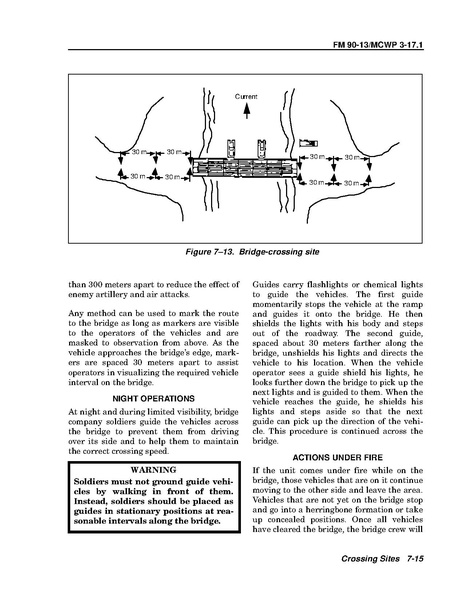 FM 90-13/MCWP 3-17.1

Current

30 m

30 m

30 m

30 m

30 m

30 m

30 m

30 m

Figure 7–13. Bridge-crossing site

than 300 meters apart to reduce the effect of enemy artillery and air attacks.

Any method can be used to mark the route to the bridge as long as markers are visible to the operators of the vehicles and are masked to observation from above. As the vehicle approaches the bridge's edge, markers are spaced 30 meters apart to assist operators in visualizing the required vehicle interval on the bridge.

NIGHT OPERATIONS

At night and during limited visibility, bridge company soldiers guide the vehicles across the bridge to prevent them from driving over its side and to help them to maintain the correct crossing speed.

WARNING

Soldiers must not ground guide vehicles by walking in front of them. Instead, soldiers should be placed as guides in stationary positions at reasonable intervals along the bridge.

Guides carry flashlights or chemical lights to guide the vehicles. The first guide momentarily stops the vehicle at the ramp and guides it onto the bridge. He then shields the lights with his body and steps out of the roadway. The second guide, spaced about 30 meters farther along the bridge, unshields his lights and directs the vehicle to his location. When the vehicle operator sees a guide shield his lights, he looks further down the bridge to pick up the next lights and is guided to them. When the vehicle reaches the guide, he shields his lights and steps aside so that the next guide can pick up the direction of the vehicle. This procedure is continued across the bridge.

ACTIONS UNDER FIRE

If the unit comes under fire while on the bridge, those vehicles that are on it continue moving to the other side and leave the area. Vehicles that are not yet on the bridge stop and go into a herringbone formation or take up concealed positions. Once all vehicles have cleared the bridge, the bridge crew will

Crossing Sites 7-15